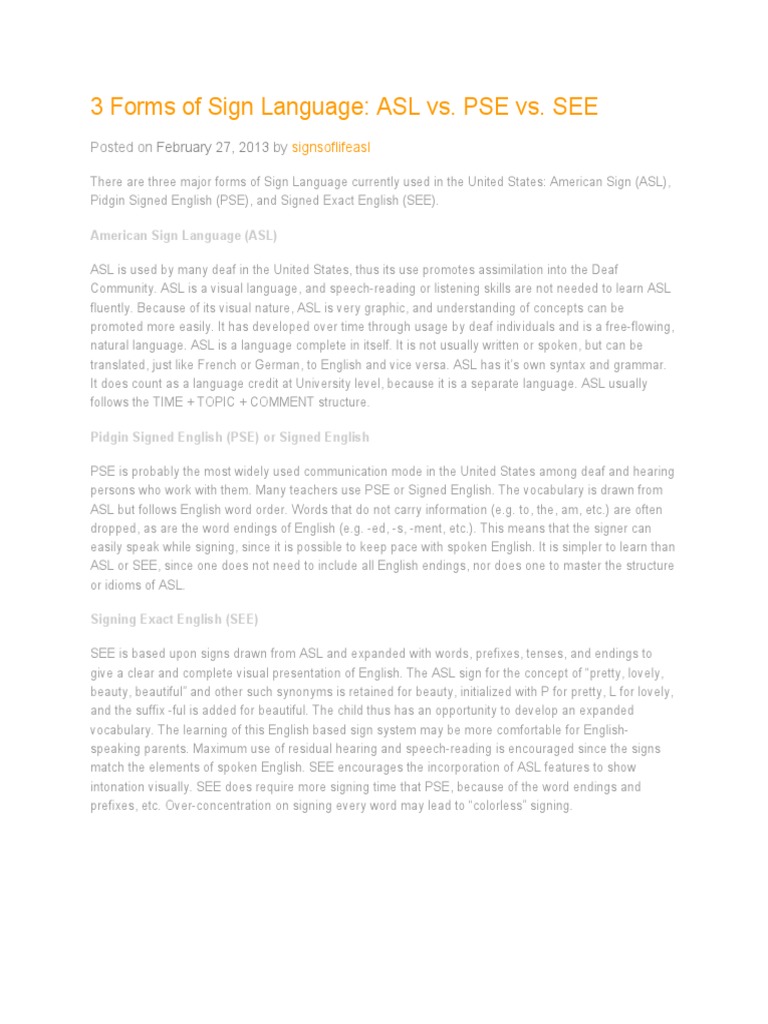 3 Forms of Sign Language: ASL vs. PSE vs. SEE

Posted on February 27, 2013 by signsoflifeasl

There are three major forms of Sign Language currently used in the United States: American Sign (ASL), Pidgin Signed English (PSE), and Signed Exact English (SEE).

American Sign Language (ASL)

ASL is used by many deaf in the United States, thus its use promotes assimilation into the Deaf Community. ASL is a visual language, and speech-reading or listening skills are not needed to learn ASL fluently. Because of its visual nature, ASL is very graphic, and understanding of concepts can be promoted more easily. It has developed over time through usage by deaf individuals and is a free-flowing, natural language. ASL is a language complete in itself. It is not usually written or spoken, but can be translated, just like French or German, to English and vice versa. ASL has it's own syntax and grammar. It does count as a language credit at University level, because it is a separate language. ASL usually follows the TIME + TOPIC + COMMENT structure.

Pidgin Signed English (PSE) or Signed English

PSE is probably the most widely used communication mode in the United States among deaf and hearing persons who work with them. Many teachers use PSE or Signed English. The vocabulary is drawn from ASL but follows English word order. Words that do not carry information (e.g. to, the, am, etc.) are often dropped, as are the word endings of English (e.g. -ed, -s, -ment, etc.). This means that the signer can easily speak while signing, since it is possible to keep pace with spoken English. It is simpler to learn than ASL or SEE, since one does not need to include all English endings, nor does one to master the structure or idioms of ASL.

Signing Exact English (SEE)

SEE is based upon signs drawn from ASL and expanded with words, prefixes, tenses, and endings to give a clear and complete visual presentation of English. The ASL sign for the concept of "pretty, lovely, beauty, beautiful" and other such synonyms is retained for beauty, initialized with P for pretty, L for lovely, and the suffix -ful is added for beautiful. The child thus has an opportunity to develop an expanded vocabulary. The learning of this English based sign system may be more comfortable for English-speaking parents. Maximum use of residual hearing and speech-reading is encouraged since the signs match the elements of spoken English. SEE encourages the incorporation of ASL features to show intonation visually. SEE does require more signing time that PSE, because of the word endings and prefixes, etc. Over-concentration on signing every word may lead to "colorless" signing.